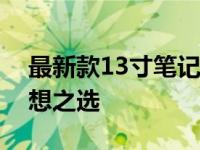 最新款13寸笔记

想之选